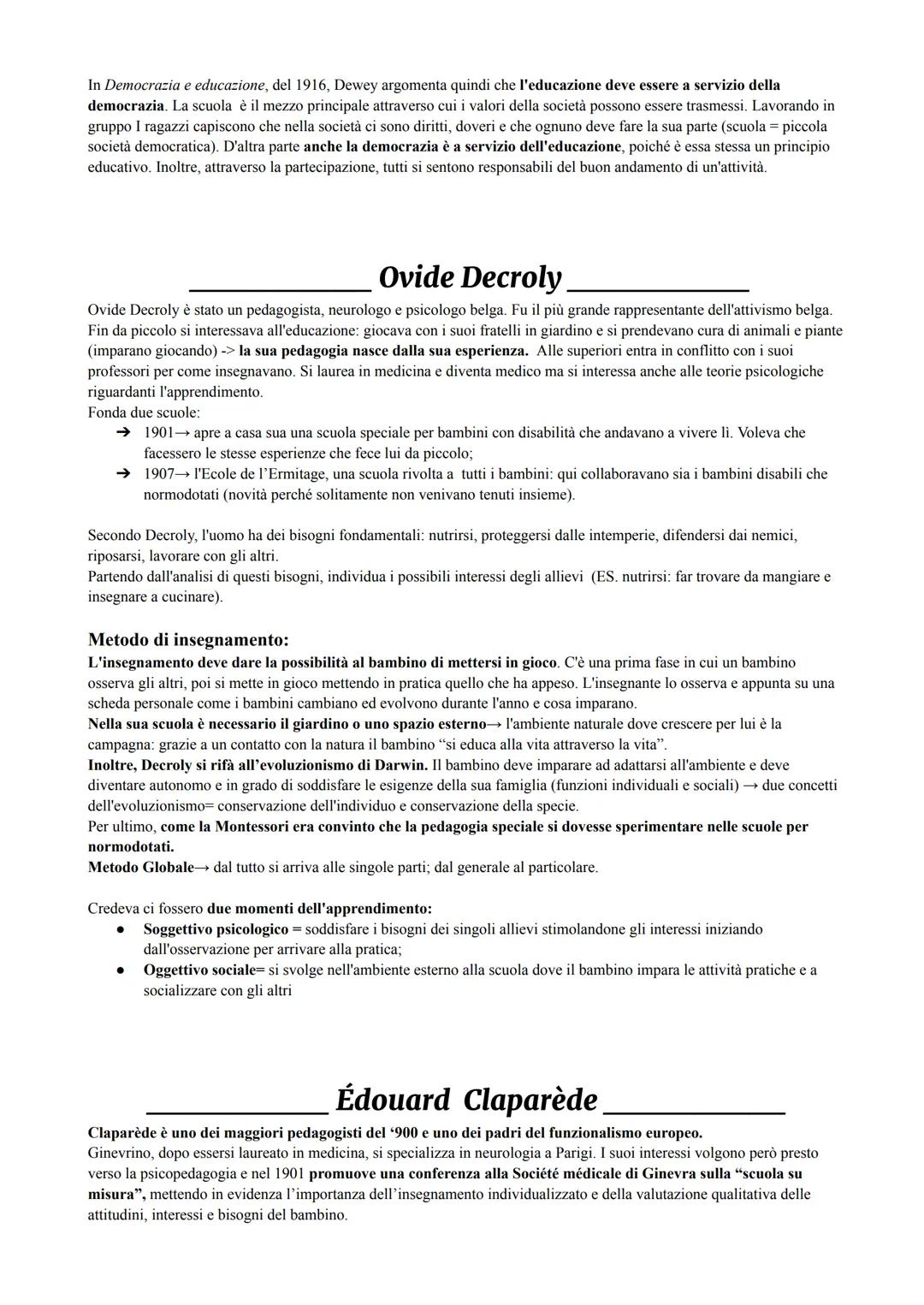 In Democrazia e educazione, del 1916, Dewey argomenta quindi che l'educazione deve essere a servizio della democrazia. La scuola è il mezzo principale attraverso cui i valori della società possono essere trasmessi. Lavorando in gruppo I ragazzi capiscono che nella società ci sono diritti, doveri e che ognuno deve fare la sua parte (scuola = piccola società democratica). D'altra parte anche la democrazia è a servizio dell'educazione, poiché è essa stessa un principio educativo. Inoltre, attraverso la partecipazione, tutti si sentono responsabili del buon andamento di un'attività.

Ovide Decroly

Ovide Decroly è stato un pedagogista, neurologo e psicologo belga. Fu il più grande rappresentante dell'attivismo belga. Fin da piccolo si interessava all'educazione: giocava con i suoi fratelli in giardino e si prendevano cura di animali e piante (imparano giocando) -> la sua pedagogia nasce dalla sua esperienza. Alle superiori entra in conflitto con i suoi professori per come insegnavano. Si laurea in medicina e diventa medico ma si interessa anche alle teorie psicologiche riguardanti l'apprendimento.
Fonda due scuole:
➔ 1901→ apre a casa sua una scuola speciale per bambini con disabilità che andavano a vivere lì. Voleva che facessero le stesse esperienze che fece lui da piccolo;
➔ 1907→ l'Ecole de l'Ermitage, una scuola rivolta a tutti i bambini: qui collaboravano sia i bambini disabili che normodotati (novità perché solitamente non venivano tenuti insieme).

Secondo Decroly, l'uomo ha dei bisogni fondamentali: nutrirsi, proteggersi dalle intemperie, difendersi dai nemici, riposarsi, lavorare con gli altri.
Partendo dall'analisi di questi bisogni, individua i possibili interessi degli allievi (ES. nutrirsi: far trovare da mangiare e insegnare a cucinare).

Metodo di insegnamento:
L'insegnamento deve dare la possibilità al bambino di mettersi in gioco. C'è una prima fase in cui un bambino osserva gli altri, poi si mette in gioco mettendo in pratica quello che ha appeso. L'insegnante lo osserva e appunta su una scheda personale come i bambini cambiano ed evolvono durante l'anno e cosa imparano.
Nella sua scuola è necessario il giardino o uno spazio esterno→ l'ambiente naturale dove crescere per lui è la campagna: grazie a un contatto con la natura il bambino "si educa alla vita attraverso la vita".
Inoltre, Decroly si rifà all'evoluzionismo di Darwin. Il bambino deve imparare ad adattarsi all'ambiente e deve diventare autonomo e in grado di soddisfare le esigenze della sua famiglia (funzioni individuali e sociali) → due concetti dell'evoluzionismo= conservazione dell'individuo e conservazione della specie.
Per ultimo, come la Montessori era convinto che la pedagogia speciale si dovesse sperimentare nelle scuole per normodotati.
Metodo Globale→ dal tutto si arriva alle singole parti; dal generale al particolare.

Credeva ci fossero due momenti dell'apprendimento:
● Soggettivo psicologico = soddisfare i bisogni dei singoli allievi stimolandone gli interessi iniziando dall'osservazione per arrivare alla pratica;
● Oggettivo sociale= si svolge nell'ambiente esterno alla scuola dove il bambino impara le attività pratiche e a socializzare con gli altri

Édouard Claparède

Claparède è uno dei maggiori pedagogisti del '900 e uno dei padri del funzionalismo europeo.
Ginevrino, dopo essersi laureato in medicina, si specializza in neurologia a Parigi. I suoi interessi volgono però presto verso la psicopedagogia e nel 1901 promuove una conferenza alla Société médicale di Ginevra sulla "scuola su misura", mettendo in evidenza l'importanza dell'insegnamento individualizzato e della valutazione qualitativa delle attitudini, interessi e bisogni del bambino.